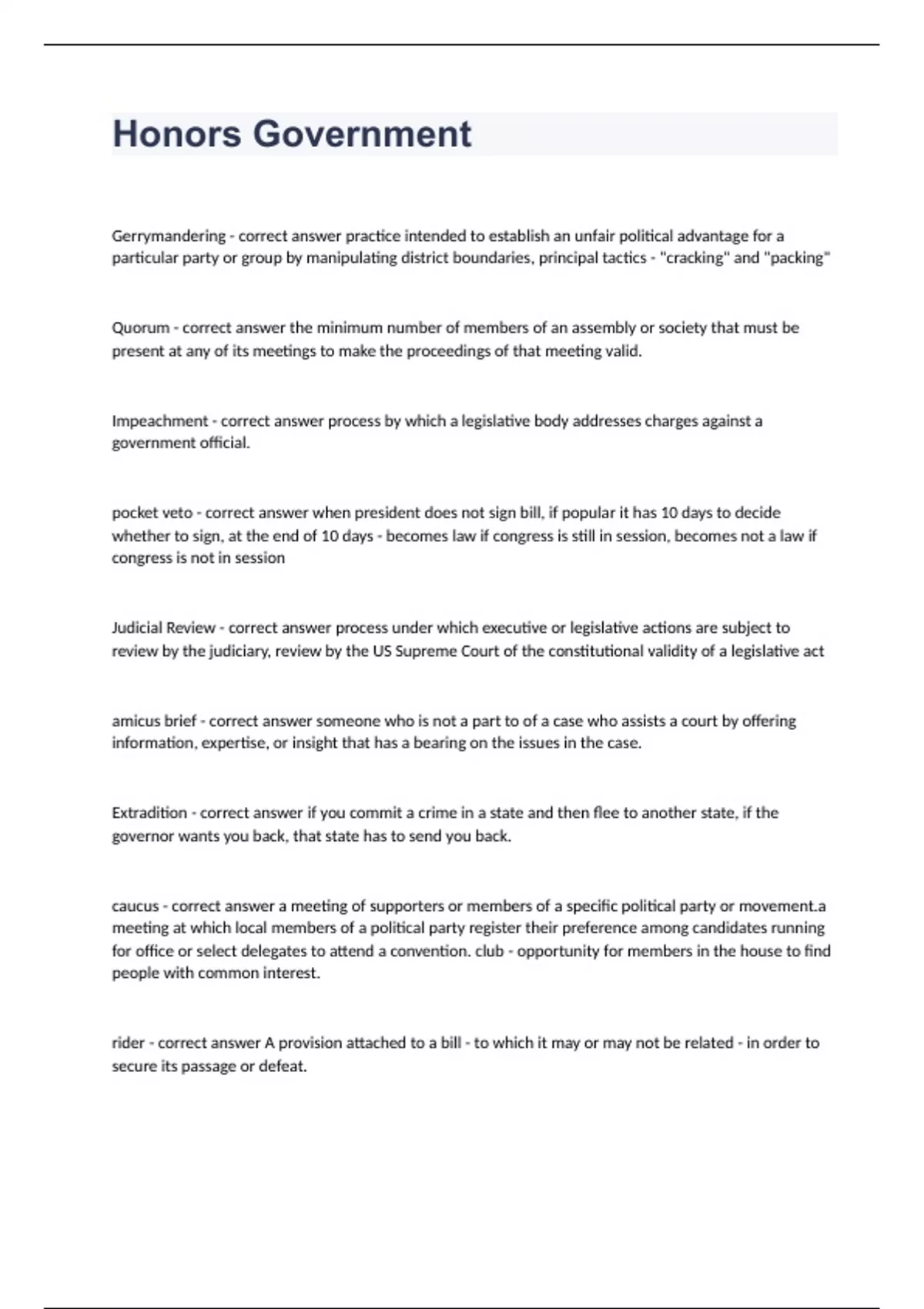 Honors Government

Gerrymandering - correct answer practice intended to establish an unfair political advantage for a particular party or group by manipulating district boundaries, principal tactics - "cracking" and "packing"

Quorum - correct answer the minimum number of members of an assembly or society that must be present at any of its meetings to make the proceedings of that meeting valid.

Impeachment - correct answer process by which a legislative body addresses charges against a government official.

pocket veto - correct answer when president does not sign bill, if popular it has 10 days to decide whether to sign, at the end of 10 days - becomes law if congress is still in session, becomes not a law if congress is not in session

Judicial Review - correct answer process under which executive or legislative actions are subject to review by the judiciary, review by the US Supreme Court of the constitutional validity of a legislative act

amicus brief - correct answer someone who is not a part to of a case who assists a court by offering information, expertise, or insight that has a bearing on the issues in the case.

Extradition - correct answer if you commit a crime in a state and then flee to another state, if the governor wants you back, that state has to send you back.

caucus - correct answer a meeting of supporters or members of a specific political party or movement.a meeting at which local members of a political party register their preference among candidates running for office or select delegates to attend a convention. club - opportunity for members in the house to find people with common interest.

rider - correct answer A provision attached to a bill - to which it may or may not be related - in order to secure its passage or defeat.